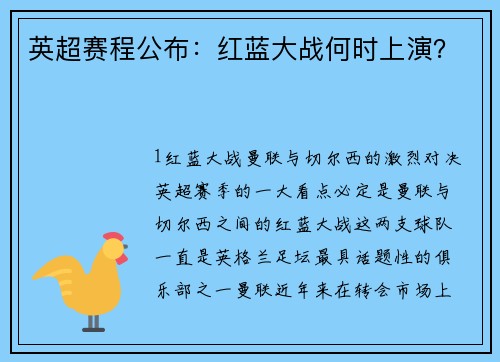 英超赛程公布：红蓝大战何时上演？

1红蓝大战曼联与切尔西的激烈对决英超赛季的一大看点必定是曼联与切尔西之间的红蓝大战这两支球队一直是英格兰足坛最具话题性的俱乐部之一曼联近年来在转会市场上